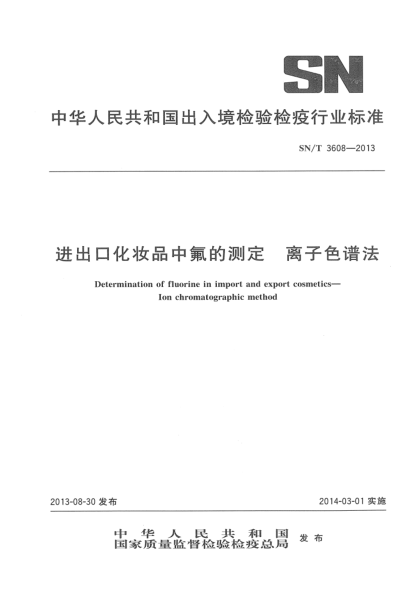 SN

中华人民共和国出入境检验检疫行业标准

SN/T 3608—2013

进出口化妆品中氟的测定　离子色谱法

Determination of fluorine in import and export cosmetics—Ion chromatographic method

2013-08-30 发布

2014-03-01 实施

中华人民共和国
国家质量监督检验检疫总局　发布